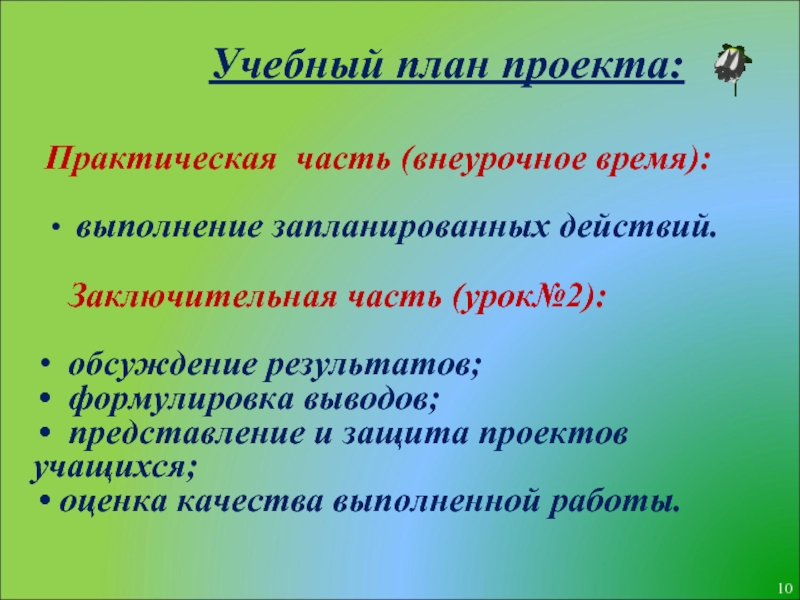 Учебный план проекта:

Практическая часть (внеурочное время):

• выполнение запланированных действий.

Заключительная часть (урок№2):

• обсуждение результатов;
• формулировка выводов;
• представление и защита проектов учащихся;
• оценка качества выполненной работы.

10